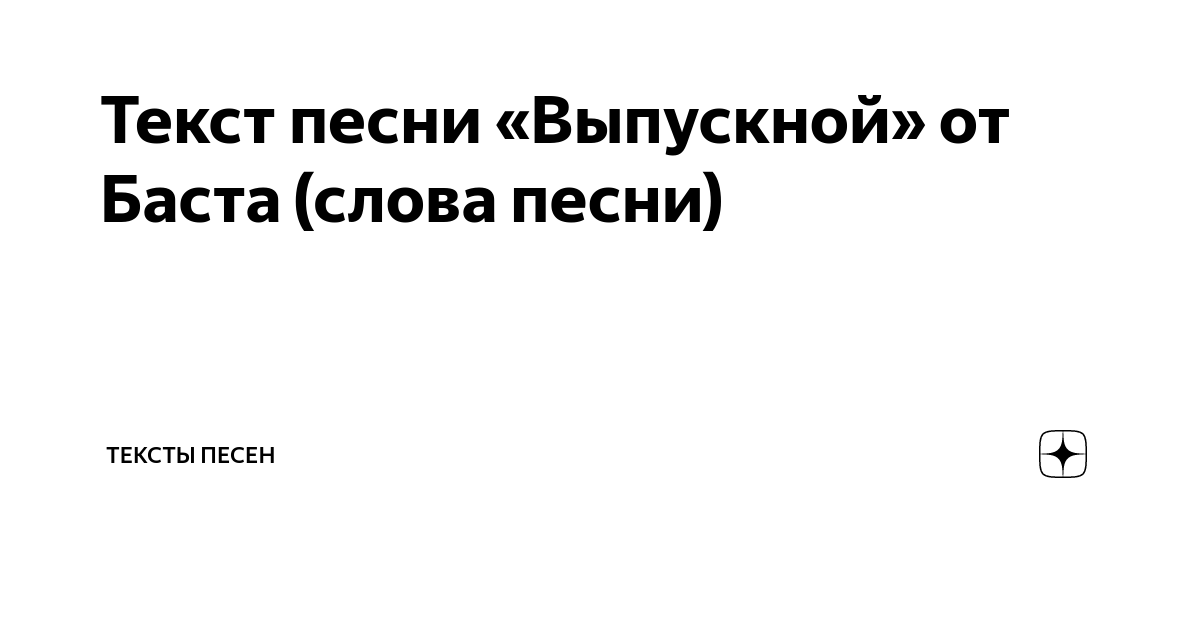 Текст песни «Выпускной» от Баста (слова песни)

ТЕКСТЫ ПЕСЕН